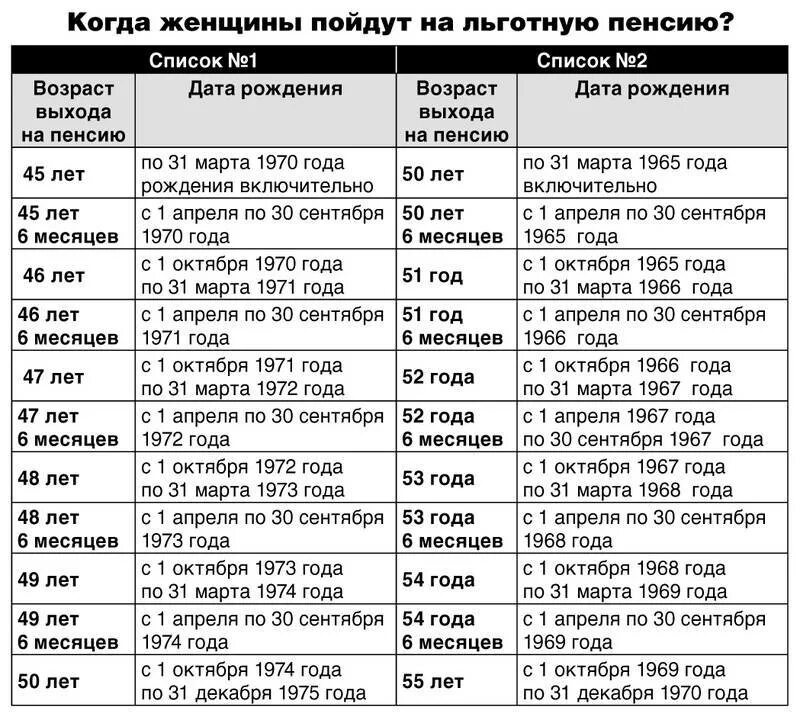 Когда женщины пойдут на льготную пенсию?

| Список №1 | | Список №2 | |
|---|---|---|---|
| Возраст выхода на пенсию | Дата рождения | Возраст выхода на пенсию | Дата рождения |
| 45 лет | по 31 марта 1970 года рождения включительно | 50 лет | по 31 марта 1965 года включительно |
| 45 лет 6 месяцев | с 1 апреля по 30 сентября 1970 года | 50 лет 6 месяцев | с 1 апреля по 30 сентября 1965 года |
| 46 лет | с 1 октября 1970 года по 31 марта 1971 года | 51 год | с 1 октября 1965 года по 31 марта 1966 года |
| 46 лет 6 месяцев | с 1 апреля по 30 сентября 1971 года | 51 год 6 месяцев | с 1 апреля по 30 сентября 1966 года |
| 47 лет | с 1 октября 1971 года по 31 марта 1972 года | 52 года | с 1 октября 1966 года по 31 марта 1967 года |
| 47 лет 6 месяцев | с 1 апреля по 30 сентября 1972 года | 52 года 6 месяцев | с 1 апреля 1967 года по 30 сентября 1967 года |
| 48 лет | с 1 октября 1972 года по 31 марта 1973 года | 53 года | с 1 октября 1967 года по 31 марта 1968 года |
| 48 лет 6 месяцев | с 1 апреля по 30 сентября 1973 года | 53 года 6 месяцев | с 1 апреля по 30 сентября 1968 года |
| 49 лет | с 1 октября 1973 года по 31 марта 1974 года | 54 года | с 1 октября 1968 года по 31 марта 1969 года |
| 49 лет 6 месяцев | с 1 апреля по 30 сентября 1974 года | 54 года 6 месяцев | с 1 апреля по 30 сентября 1969 года |
| 50 лет | с 1 октября 1974 года по 31 декабря 1975 года | 55 лет | с 1 октября 1969 года по 31 декабря 1970 года |